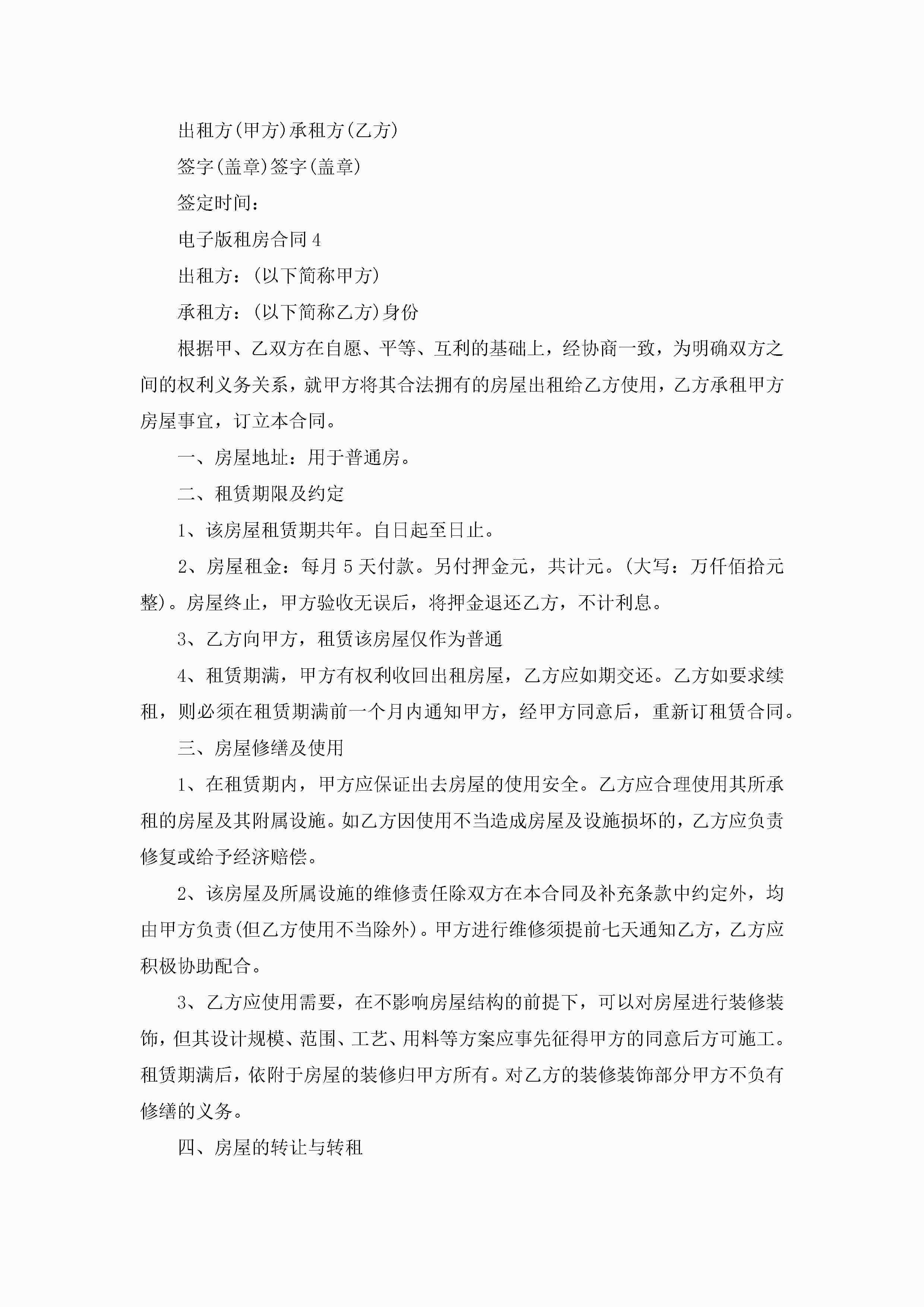 出租方(甲方)承租方(乙方)

签字(盖章)签字(盖章)

签定时间:

电子版租房合同4

出租方:(以下简称甲方)

承租方:(以下简称乙方)身份

根据甲、乙双方在自愿、平等、互利的基础上，经协商一致，为明确双方之间的权利义务关系，就甲方将其合法拥有的房屋出租给乙方使用，乙方承租甲方房屋事宜，订立本合同。

一、房屋地址：用于普通房。

二、租赁期限及约定

1、该房屋租赁期共年。自日起至日止。

2、房屋租金：每月5天付款。另付押金元，共计元。(大写：万仟佰拾元整)。房屋终止，甲方验收无误后，将押金退还乙方，不计利息。

3、乙方向甲方，租赁该房屋仅作为普通

4、租赁期满，甲方有权利收回出租房屋，乙方应如期交还。乙方如要求续租，则必须在租赁期满前一个月内通知甲方，经甲方同意后，重新订租赁合同。

三、房屋修缮及使用

1、在租赁期内，甲方应保证出去房屋的使用安全。乙方应合理使用其所承租的房屋及其附属设施。如乙方因使用不当造成房屋及设施损坏的，乙方应负责修复或给予经济赔偿。

2、该房屋及所属设施的维修责任除双方在本合同及补充条款中约定外，均由甲方负责(但乙方使用不当除外)。甲方进行维修须提前七天通知乙方，乙方应积极协助配合。

3、乙方应使用需要，在不影响房屋结构的前提下，可以对房屋进行装修装饰，但其设计规模、范围、工艺、用料等方案应事先征得甲方的同意后方可施工。租赁期满后，依附于房屋的装修归甲方所有。对乙方的装修装饰部分甲方不负有修缮的义务。

四、房屋的转让与转租